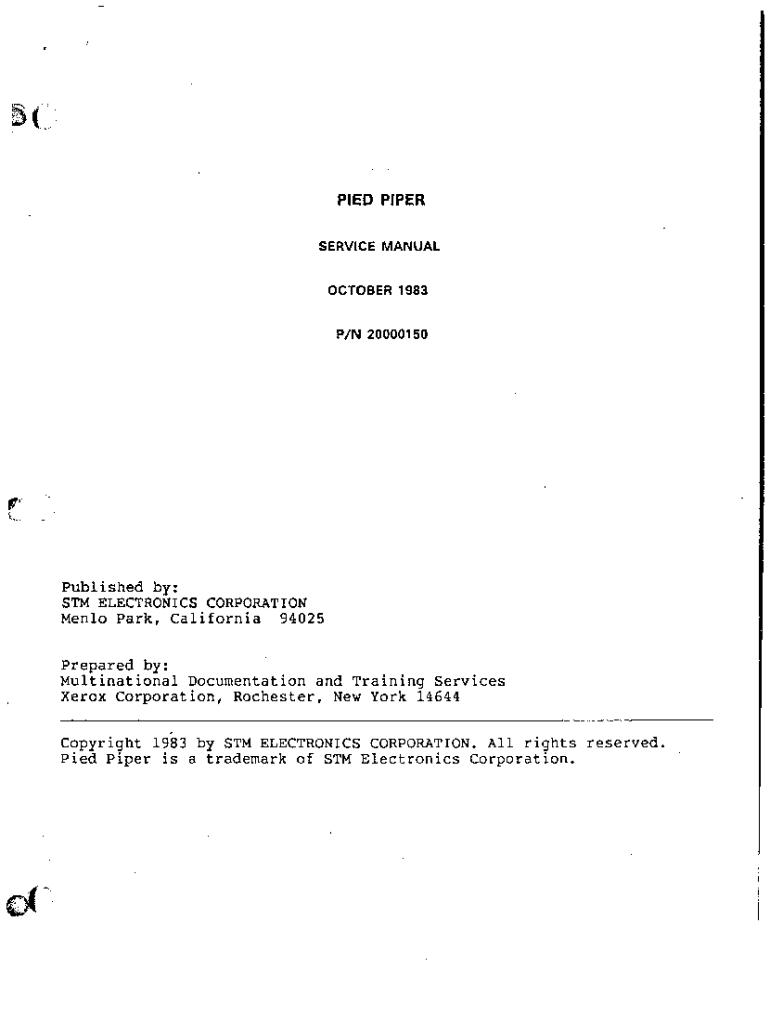 PIED PIPER

SERVICE MANUAL

OCTOBER 1983

P/N 20000150

Published by:
STM ELECTRONICS CORPORATION
Menlo Park, California 94025

Prepared by:
Multinational Documentation and Training Services
Xerox Corporation, Rochester, New York 14644

Copyright 1983 by STM ELECTRONICS CORPORATION. All rights reserved.
Pied Piper is a trademark of STM Electronics Corporation.